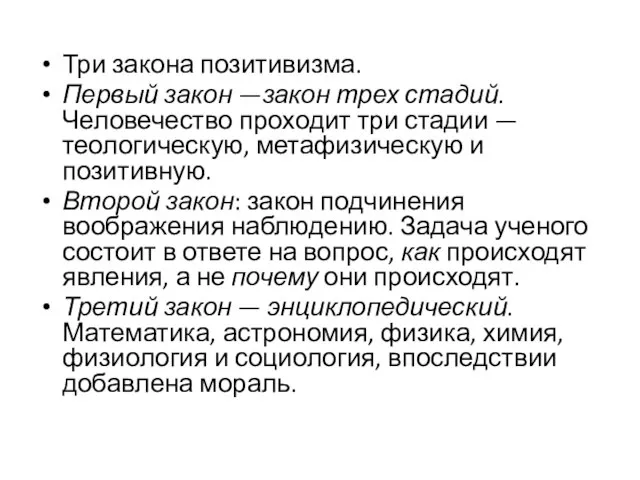 • Три закона позитивизма.
• Первый закон —закон трех стадий. Человечество проходит три стадии — теологическую, метафизическую и позитивную.
• Второй закон: закон подчинения воображения наблюдению. Задача ученого состоит в ответе на вопрос, как происходят явления, а не почему они происходят.
• Третий закон — энциклопедический. Математика, астрономия, физика, химия, физиология и социология, впоследствии добавлена мораль.